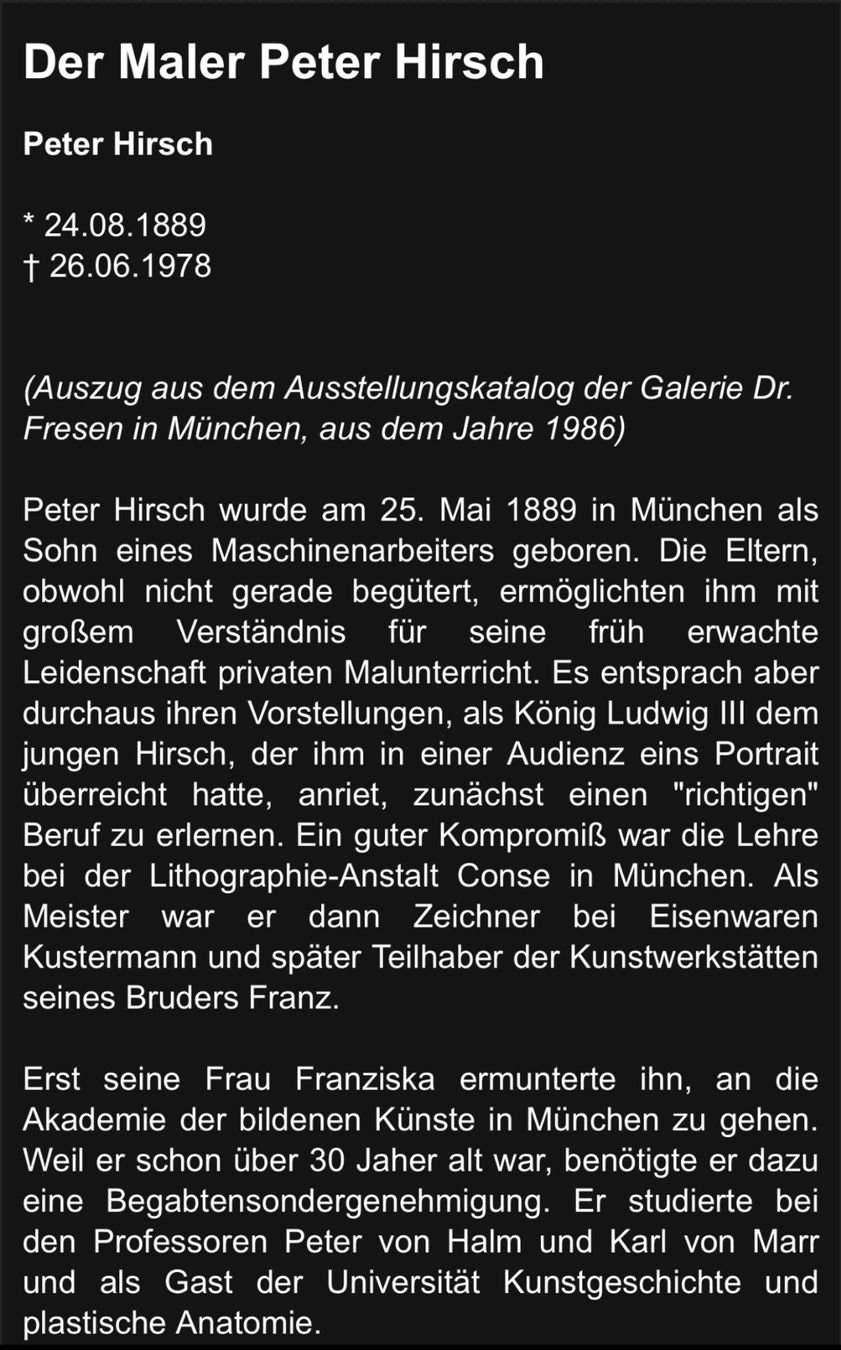 Der Maler Peter Hirsch

Peter Hirsch

* 24.08.1889
† 26.06.1978

(Auszug aus dem Ausstellungskatalog der Galerie Dr. Fresen in München, aus dem Jahre 1986)

Peter Hirsch wurde am 25. Mai 1889 in München als Sohn eines Maschinenarbeiters geboren. Die Eltern, obwohl nicht gerade begütert, ermöglichten ihm mit großem Verständnis für seine früh erwachte Leidenschaft privaten Malunterricht. Es entsprach aber durchaus ihren Vorstellungen, als König Ludwig III dem jungen Hirsch, der ihm in einer Audienz eins Portrait überreicht hatte, anriet, zunächst einen "richtigen" Beruf zu erlernen. Ein guter Kompromiß war die Lehre bei der Lithographie-Anstalt Conse in München. Als Meister war er dann Zeichner bei Eisenwaren Kustermann und später Teilhaber der Kunstwerkstätten seines Bruders Franz.

Erst seine Frau Franziska ermunterte ihn, an die Akademie der bildenen Künste in München zu gehen. Weil er schon über 30 Jaher alt war, benötigte er dazu eine Begabtensondergenehmigung. Er studierte bei den Professoren Peter von Halm und Karl von Marr und als Gast der Universität Kunstgeschichte und plastische Anatomie.